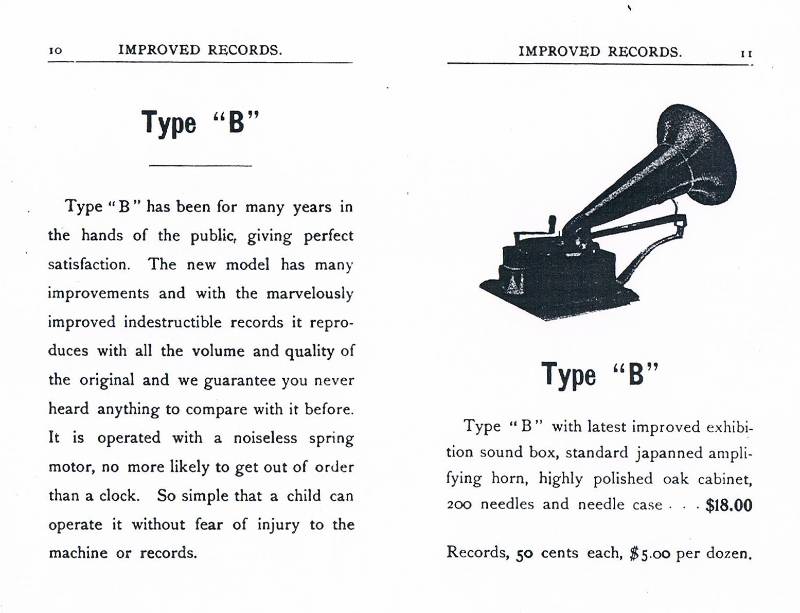 10 IMPROVED RECORDS.

Type "B"

Type "B" has been for many years in the hands of the public, giving perfect satisfaction. The new model has many improvements and with the marvelously improved indestructible records it reproduces with all the volume and quality of the original and we guarantee you never heard anything to compare with it before. It is operated with a noiseless spring motor, no more likely to get out of order than a clock. So simple that a child can operate it without fear of injury to the machine or records.

IMPROVED RECORDS. 11

Type "B"

Type "B" with latest improved exhibition sound box, standard japanned amplifying horn, highly polished oak cabinet, 200 needles and needle case . . . $18.00

Records, 50 cents each, $5.00 per dozen.